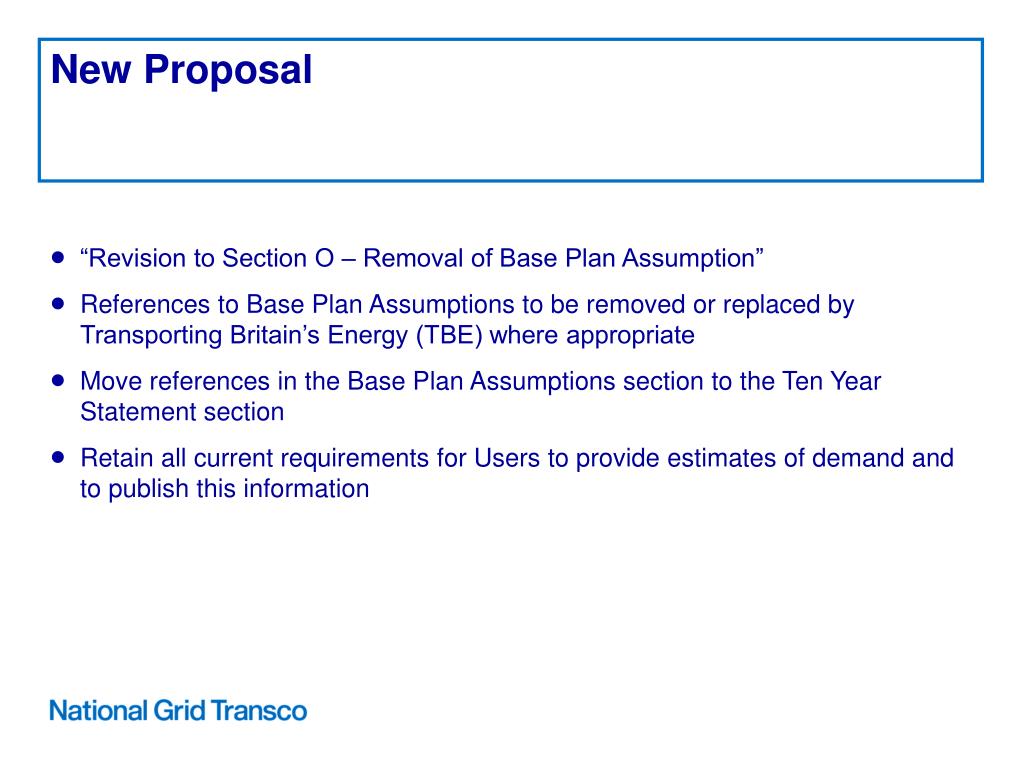 New Proposal

- “Revision to Section O – Removal of Base Plan Assumption”
- References to Base Plan Assumptions to be removed or replaced by Transporting Britain’s Energy (TBE) where appropriate
- Move references in the Base Plan Assumptions section to the Ten Year Statement section
- Retain all current requirements for Users to provide estimates of demand and to publish this information

National Grid Transco